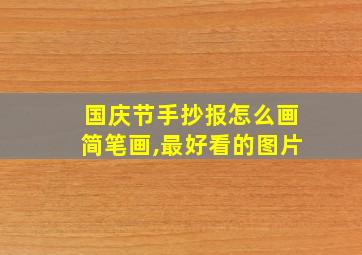 国庆节手抄报怎么画简笔画,最好看的图片